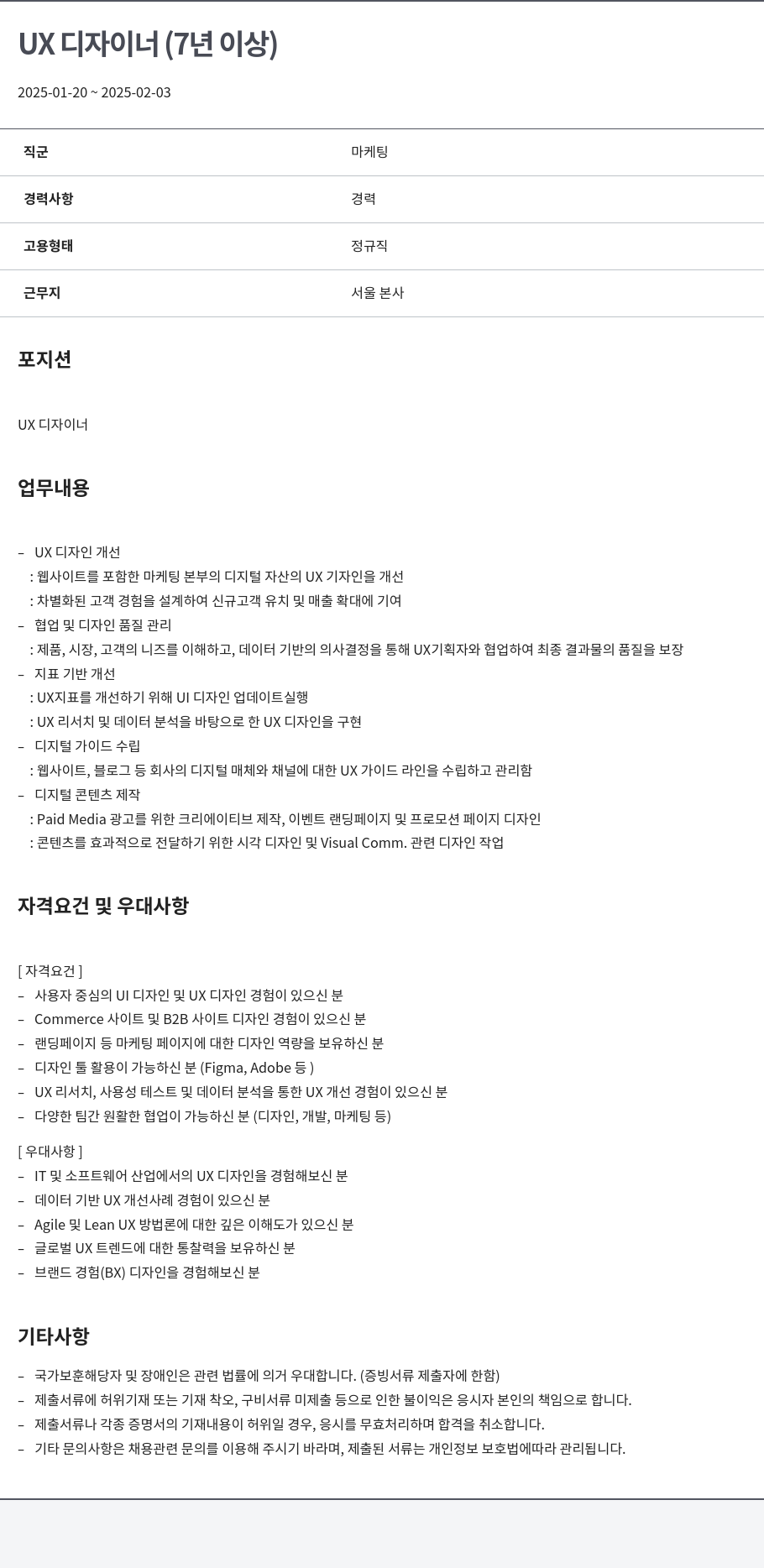 UX 디자이너 (7년 이상)

2025-01-20 ~ 2025-02-03

| 직군 | 마케팅 |
|---|---|
| 경력사항 | 경력 |
| 고용형태 | 정규직 |
| 근무지 | 서울 본사 |

포지션

UX 디자이너

업무내용

– UX 디자인 개선
: 웹사이트를 포함한 마케팅 본부의 디지털 자산의 UX 기자인을 개선
: 차별화된 고객 경험을 설계하여 신규고객 유치 및 매출 확대에 기여
– 협업 및 디자인 품질 관리
: 제품, 시장, 고객의 니즈를 이해하고, 데이터 기반의 의사결정을 통해 UX기획자와 협업하여 최종 결과물의 품질을 보장
– 지표 기반 개선
: UX지표를 개선하기 위해 UI 디자인 업데이트실행
: UX 리서치 및 데이터 분석을 바탕으로 한 UX 디자인을 구현
– 디지털 가이드 수립
: 웹사이트, 블로그 등 회사의 디지털 매체와 채널에 대한 UX 가이드 라인을 수립하고 관리함
– 디지털 콘텐츠 제작
: Paid Media 광고를 위한 크리에이티브 제작, 이벤트 랜딩페이지 및 프로모션 페이지 디자인
: 콘텐츠를 효과적으로 전달하기 위한 시각 디자인 및 Visual Comm. 관련 디자인 작업

자격요건 및 우대사항

[ 자격요건 ]
– 사용자 중심의 UI 디자인 및 UX 디자인 경험이 있으신 분
– Commerce 사이트 및 B2B 사이트 디자인 경험이 있으신 분
– 랜딩페이지 등 마케팅 페이지에 대한 디자인 역량을 보유하신 분
– 디자인 툴 활용이 가능하신 분 (Figma, Adobe 등 )
– UX 리서치, 사용성 테스트 및 데이터 분석을 통한 UX 개선 경험이 있으신 분
– 다양한 팀간 원활한 협업이 가능하신 분 (디자인, 개발, 마케팅 등)

[ 우대사항 ]
– IT 및 소프트웨어 산업에서의 UX 디자인을 경험해보신 분
– 데이터 기반 UX 개선사례 경험이 있으신 분
– Agile 및 Lean UX 방법론에 대한 깊은 이해도가 있으신 분
– 글로벌 UX 트렌드에 대한 통찰력을 보유하신 분
– 브랜드 경험(BX) 디자인을 경험해보신 분

기타사항

– 국가보훈해당자 및 장애인은 관련 법률에 의거 우대합니다. (증빙서류 제출자에 한함)
– 제출서류에 허위기재 또는 기재 착오, 구비서류 미제출 등으로 인한 불이익은 응시자 본인의 책임으로 합니다.
– 제출서류나 각종 증명서의 기재내용이 허위일 경우, 응시를 무효처리하며 합격을 취소합니다.
– 기타 문의사항은 채용관련 문의를 이용해 주시기 바라며, 제출된 서류는 개인정보 보호법에따라 관리됩니다.